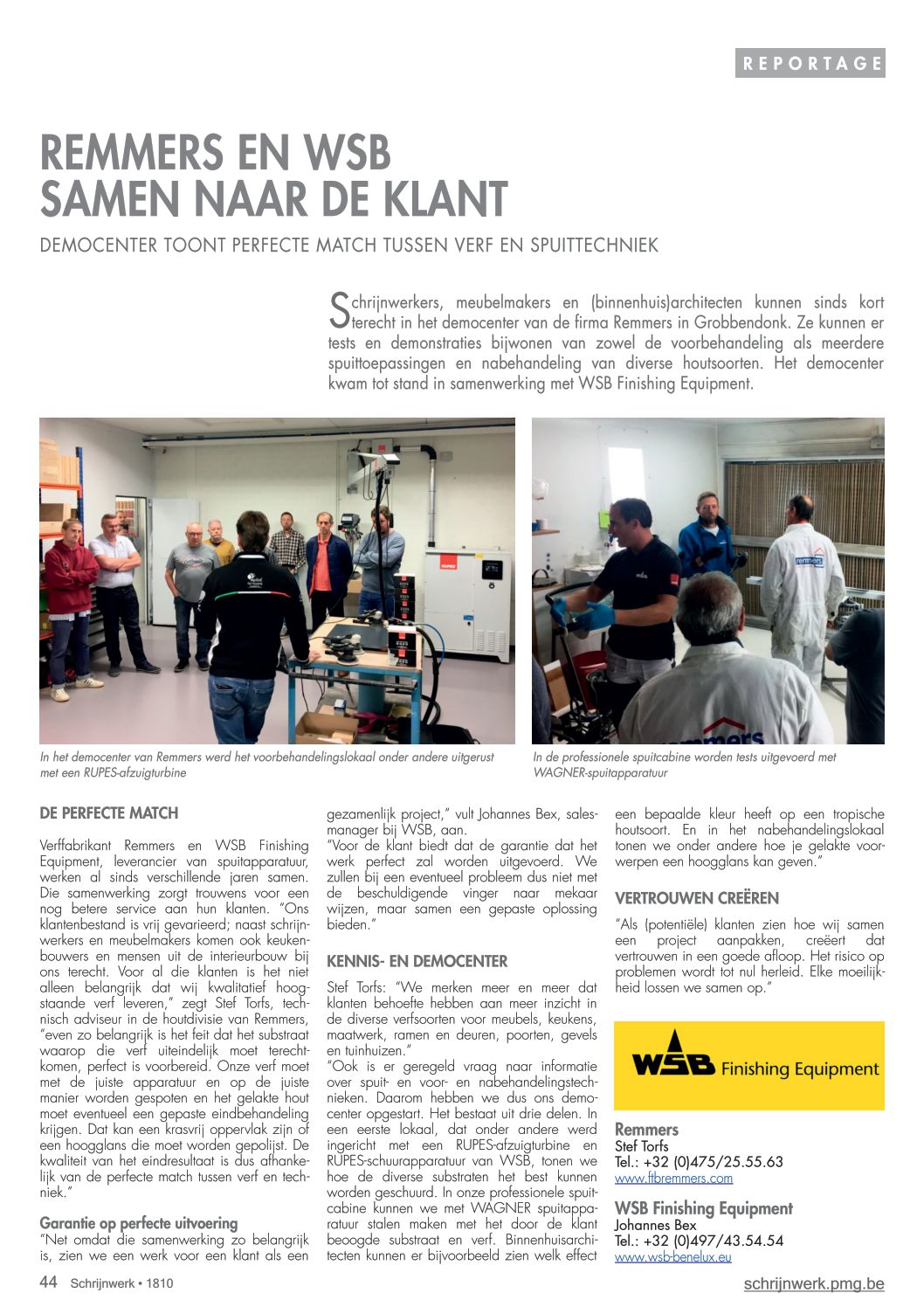 REPORTAGE

REMMERS EN WSB SAMEN NAAR DE KLANT

DEMOCENTER TOONT PERFECTE MATCH TUSSEN VERF EN SPUITTECHNIEK

Schrijnwerkers, meubelmakers en (binnenhuis)architecten kunnen sinds kort terecht in het democenter van de firma Remmers in Grobbendonk. Ze kunnen er tests en demonstraties bijwonen van zowel de voorbehandeling als meerdere spuittoepassingen en nabehandeling van diverse houtsoorten. Het democenter kwam tot stand in samenwerking met WSB Finishing Equipment.

In het democenter van Remmers werd het voorbehandelingslokaal onder andere uitgerust met een RUPES-afzuigturbine

In de professionele spuitcabine worden tests uitgevoerd met WAGNER-spuitapparatuur

DE PERFECTE MATCH

Verffabrikant Remmers en WSB Finishing Equipment, leverancier van spuitapparatuur, werken al sinds verschillende jaren samen. Die samenwerking zorgt trouwens voor een nog betere service aan hun klanten. "Ons klantenbestand is vrij gevarieerd; naast schrijnwerkers en meubelmakers komen ook keukenbouwers en mensen uit de interieurbouw bij ons terecht. Voor al die klanten is het niet alleen belangrijk dat wij kwalitatief hoogstaande verf leveren," zegt Stef Torfs, technisch adviseur in de houtdivisie van Remmers, "even zo belangrijk is het feit dat het substraat waarop die verf uiteindelijk moet terechtkomen, perfect is voorbereid. Onze verf moet met de juiste apparatuur en op de juiste manier worden gespoten en het gelakte hout moet eventueel een gepaste eindbehandeling krijgen. Dat kan een krasvrij oppervlak zijn of een hoogglans die moet worden gepolijst. De kwaliteit van het eindresultaat is dus afhankelijk van de perfecte match tussen verf en techniek."

Garantie op perfecte uitvoering

"Net omdat die samenwerking zo belangrijk is, zien we een werk voor een klant als een gezamenlijk project," vult Johannes Bex, salesmanager bij WSB, aan.
"Voor de klant biedt dat de garantie dat het werk perfect zal worden uitgevoerd. We zullen bij een eventueel probleem dus niet met de beschuldigende vinger naar mekaar wijzen, maar samen een gepaste oplossing bieden."

KENNIS- EN DEMOCENTER

Stef Torfs: "We merken meer en meer dat klanten behoefte hebben aan meer inzicht in de diverse verfsoorten voor meubels, keukens, maatwerk, ramen en deuren, poorten, gevels en tuinhuizen."
"Ook is er geregeld vraag naar informatie over spuit- en voor- en nabehandelingstechnieken. Daarom hebben we dus ons democenter opgestart. Het bestaat uit drie delen. In een eerste lokaal, dat onder andere werd ingericht met een RUPES-afzuigturbine en RUPES-schuurapparatuur van WSB, tonen we hoe de diverse substraten het best kunnen worden geschuurd. In onze professionele spuitcabine kunnen we met WAGNER spuitapparatuur stalen maken met het door de klant beoogde substraat en verf. Binnenhuisarchitecten kunnen er bijvoorbeeld zien welk effect een bepaalde kleur heeft op een tropische houtsoort. En in het nabehandelingslokaal tonen we onder andere hoe je gelakte voorwerpen een hoogglans kan geven."

VERTROUWEN CREËREN

"Als (potentiële) klanten zien hoe wij samen een project aanpakken, creëert dat vertrouwen in een goede afloop. Het risico op problemen wordt tot nul herleid. Elke moeilijkheid lossen we samen op."

WSB Finishing Equipment

Remmers
Stef Torfs
Tel.: +32 (0)475/25.55.63
www.ftbremmers.com

WSB Finishing Equipment
Johannes Bex
Tel.: +32 (0)497/43.54.54
www.wsb-benelux.eu

44 Schrijnwerk • 1810

schrijnwerk.pmg.be